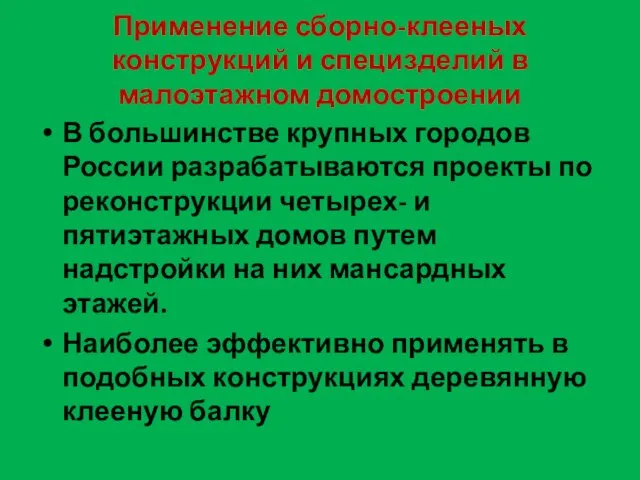 Применение сборно-клееных конструкций и специзделий в малоэтажном домостроении

• В большинстве крупных городов России разрабатываются проекты по реконструкции четырех- и пятиэтажных домов путем надстройки на них мансардных этажей.

• Наиболее эффективно применять в подобных конструкциях деревянную клееную балку